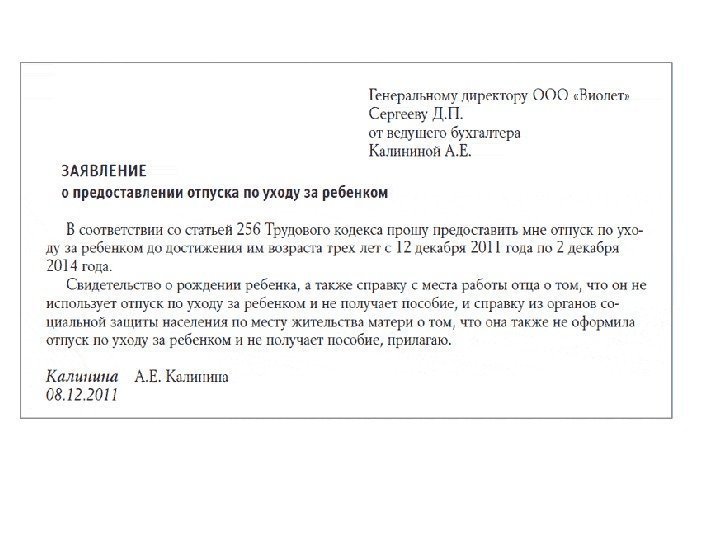 Генеральному директору ООО «Виолет»
Сергееву Д.П.
от ведущего бухгалтера
Калининой А.Е.

ЗАЯВЛЕНИЕ
о предоставлении отпуска по уходу за ребенком

В соответствии со статьей 256 Трудового кодекса прошу предоставить мне отпуск по уходу за ребенком до достижения им возраста трех лет с 12 декабря 2011 года по 2 декабря 2014 года.

Свидетельство о рождении ребенка, а также справку с места работы отца о том, что он не использует отпуск по уходу за ребенком и не получает пособие, и справку из органов социальной защиты населения по месту жительства матери о том, что она также не оформила отпуск по уходу за ребенком и не получает пособие, прилагаю.

Калинина А.Е. Калинина
08.12.2011